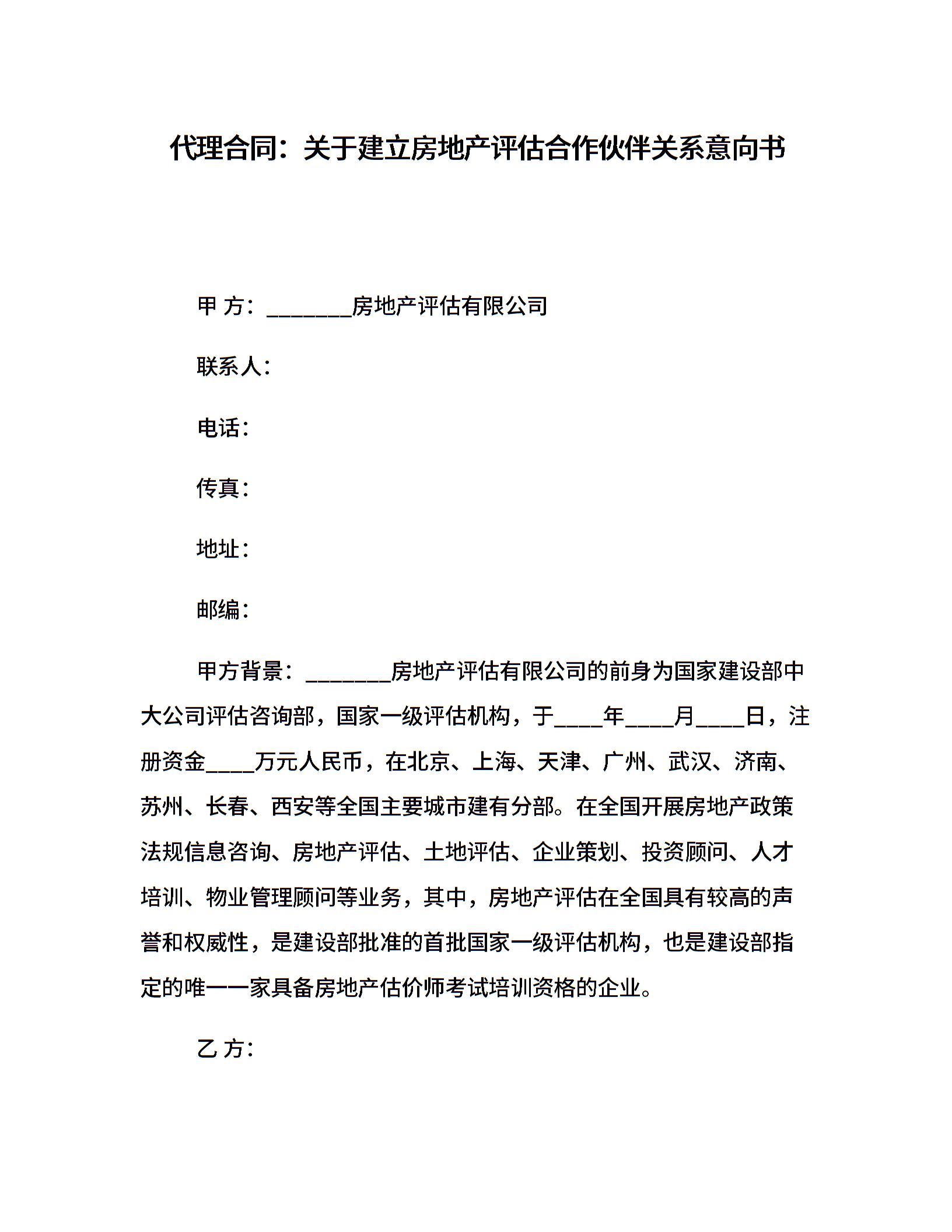 代理合同：关于建立房地产评估合作伙伴关系意向书

甲 方：________房地产评估有限公司

联系人：

电话：

传真：

地址：

邮编：

甲方背景：________房地产评估有限公司的前身为国家建设部中大公司评估咨询部，国家一级评估机构，于____年____月____日，注册资金____万元人民币，在北京、上海、天津、广州、武汉、济南、苏州、长春、西安等全国主要城市建有分部。在全国开展房地产政策法规信息咨询、房地产评估、土地评估、企业策划、投资顾问、人才培训、物业管理顾问等业务，其中，房地产评估在全国具有较高的声誉和权威性，是建设部批准的首批国家一级评估机构，也是建设部指定的唯一一家具备房地产估价师考试培训资格的企业。

乙 方：